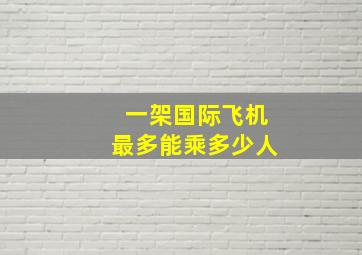 一架国际飞机
最多能乘多少人